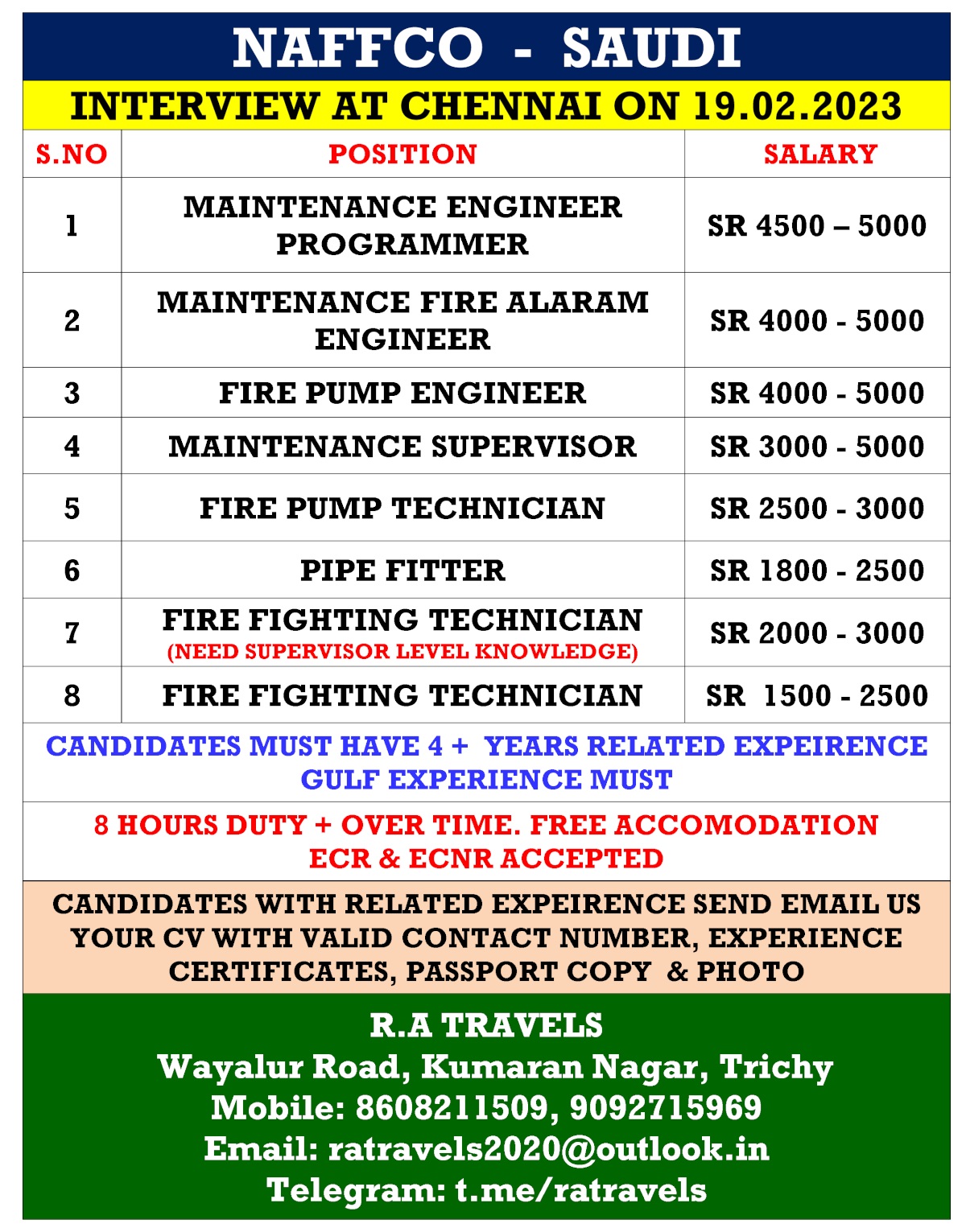 NAFFCO - SAUDI

INTERVIEW AT CHENNAI ON 19.02.2023

| S.NO | POSITION | SALARY |
|---|---|---|
| 1 | MAINTENANCE ENGINEER PROGRAMMER | SR 4500 – 5000 |
| 2 | MAINTENANCE FIRE ALARAM ENGINEER | SR 4000 - 5000 |
| 3 | FIRE PUMP ENGINEER | SR 4000 - 5000 |
| 4 | MAINTENANCE SUPERVISOR | SR 3000 - 5000 |
| 5 | FIRE PUMP TECHNICIAN | SR 2500 - 3000 |
| 6 | PIPE FITTER | SR 1800 - 2500 |
| 7 | FIRE FIGHTING TECHNICIAN (NEED SUPERVISOR LEVEL KNOWLEDGE) | SR 2000 - 3000 |
| 8 | FIRE FIGHTING TECHNICIAN | SR 1500 - 2500 |

CANDIDATES MUST HAVE 4 + YEARS RELATED EXPEIRENCE
GULF EXPERIENCE MUST

8 HOURS DUTY + OVER TIME. FREE ACCOMODATION
ECR & ECNR ACCEPTED

CANDIDATES WITH RELATED EXPEIRENCE SEND EMAIL US YOUR CV WITH VALID CONTACT NUMBER, EXPERIENCE CERTIFICATES, PASSPORT COPY & PHOTO

R.A TRAVELS
Wayalur Road, Kumaran Nagar, Trichy
Mobile: 8608211509, 9092715969
Email: ratravels2020@outlook.in
Telegram: t.me/ratravels